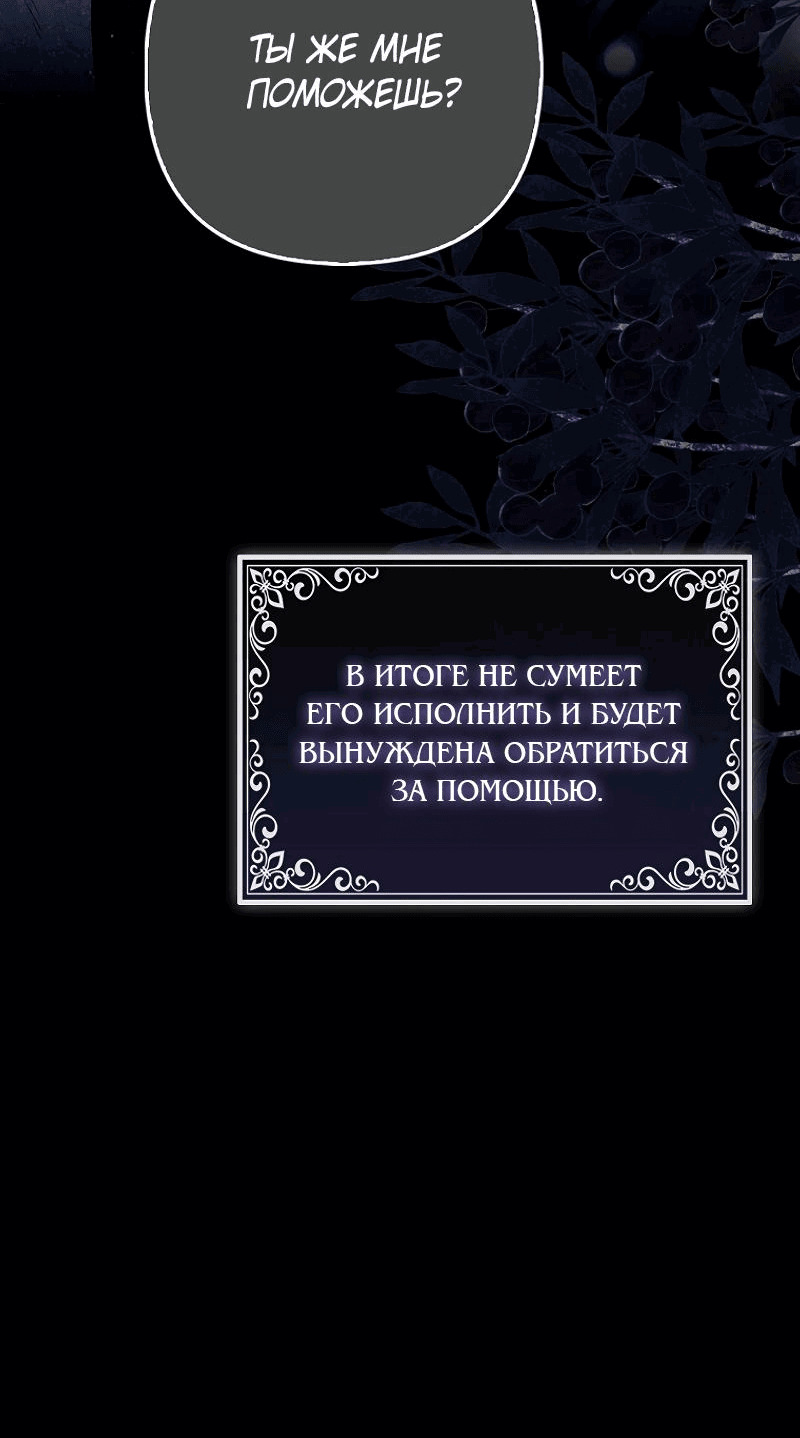 ТЫ ЖЕ МНЕ ПОМОЖЕШЬ?

В ИТОГЕ НЕ СУМЕЕТ ЕГО ИСПОЛНИТЬ И БУДЕТ ВЫНУЖДЕНА ОБРАТИТЬСЯ ЗА ПОМОЩЬЮ.